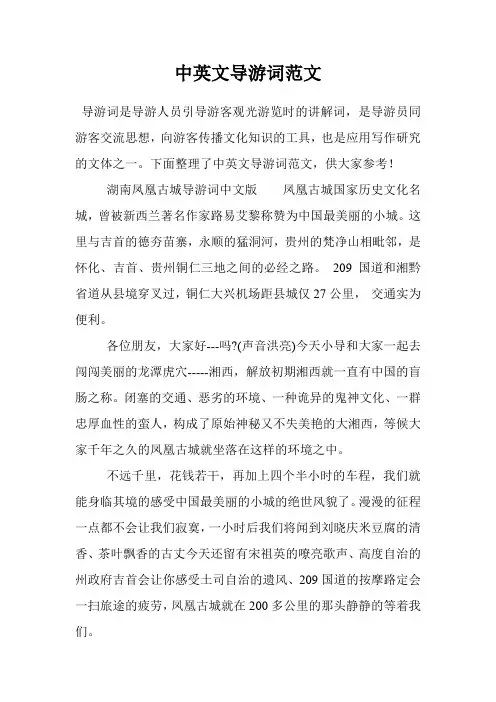 中英文导游词范文

导游词是导游人员引导游客观光游览时的讲解词，是导游员同游客交流思想，向游客传播文化知识的工具，也是应用写作研究的文体之一。下面整理了中英文导游词范文，供大家参考！

湖南凤凰古城导游词中文版　　凤凰古城国家历史文化名城，曾被新西兰著名作家路易艾黎称赞为中国最美丽的小城。这里与吉首的德夯苗寨，永顺的猛洞河，贵州的梵净山相毗邻，是怀化、吉首、贵州铜仁三地之间的必经之路。 209 国道和湘黔省道从县境穿叉过，铜仁大兴机场距县城仅 27 公里， 交通实为便利。

各位朋友，大家好---吗?(声音洪亮)今天小导和大家一起去闯闯美丽的龙潭虎穴-----湘西，解放初期湘西就一直有中国的盲肠之称。闭塞的交通、恶劣的环境、一种诡异的鬼神文化、一群忠厚血性的蛮人，构成了原始神秘又不失美艳的大湘西，等候大家千年之久的凤凰古城就坐落在这样的环境之中。

不远千里，花钱若干，再加上四个半小时的车程，我们就能身临其境的感受中国最美丽的小城的绝世风貌了。漫漫的征程一点都不会让我们寂寞，一小时后我们将闻到刘晓庆米豆腐的清香、茶叶飘香的古丈今天还留有宋祖英的嘹亮歌声、高度自治的州政府吉首会让你感受土司自治的遗风、209 国道的按摩路定会一扫旅途的疲劳，凤凰古城就在 200 多公里的那头静静的等着我们。